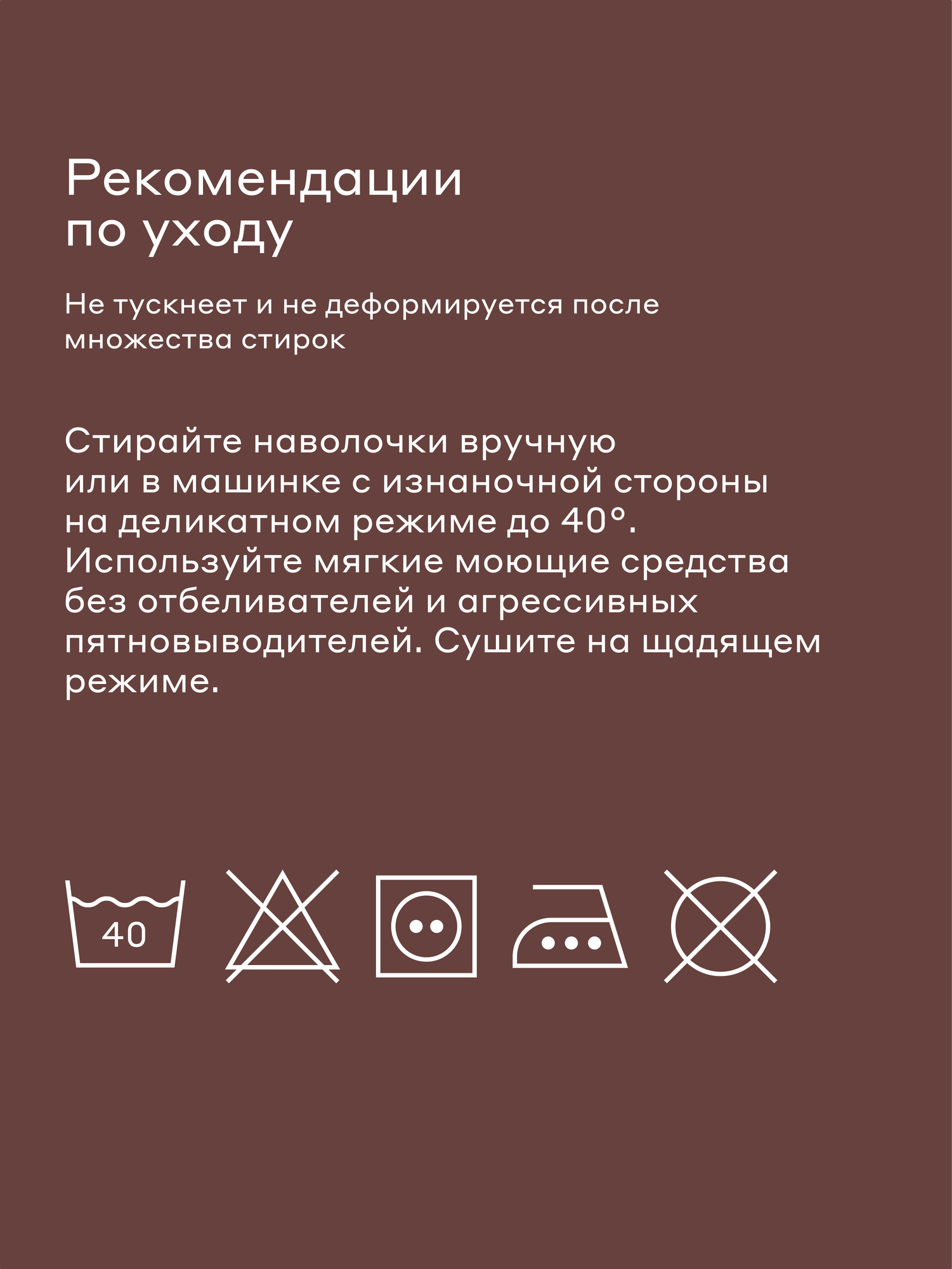 Рекомендации по уходу

Не тускнеет и не деформируется после множества стирок

Стирайте наволочки вручную или в машинке с изнаночной стороны на деликатном режиме до 40°. Используйте мягкие моющие средства без отбеливателей и агрессивных пятновыводителей. Сушите на щадящем режиме.

40